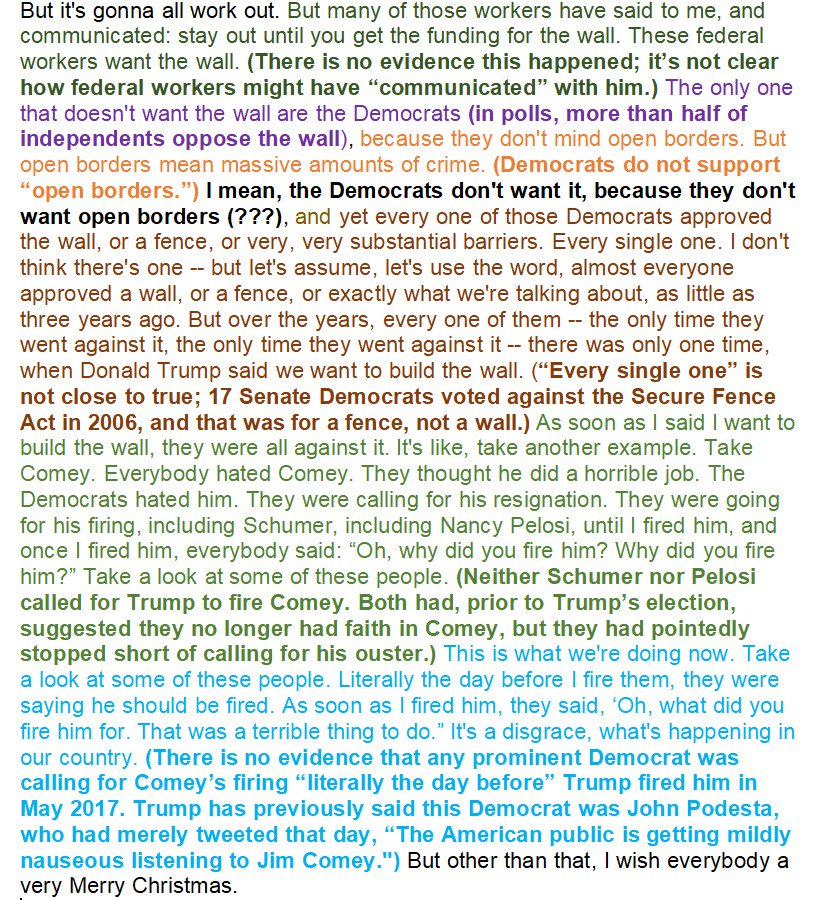 But it's gonna all work out. But many of those workers have said to me, and communicated: stay out until you get the funding for the wall. These federal workers want the wall. (There is no evidence this happened; it's not clear how federal workers might have "communicated" with him.) The only one that doesn't want the wall are the Democrats (in polls, more than half of independents oppose the wall), because they don't mind open borders. But open borders mean massive amounts of crime. (Democrats do not support "open borders.") I mean, the Democrats don't want it, because they don't want open borders (???), and yet every one of those Democrats approved the wall, or a fence, or very, very substantial barriers. Every single one. I don't think there's one -- but let's assume, let's use the word, almost everyone approved a wall, or a fence, or exactly what we're talking about, as little as three years ago. But over the years, every one of them -- the only time they went against it, the only time they went against it -- there was only one time, when Donald Trump said we want to build the wall. ("Every single one" is not close to true; 17 Senate Democrats voted against the Secure Fence Act in 2006, and that was for a fence, not a wall.) As soon as I said I want to build the wall, they were all against it. It's like, take another example. Take Comey. Everybody hated Comey. They thought he did a horrible job. The Democrats hated him. They were calling for his resignation. They were going for his firing, including Schumer, including Nancy Pelosi, until I fired him, and once I fired him, everybody said: "Oh, why did you fire him? Why did you fire him?" Take a look at some of these people. (Neither Schumer nor Pelosi called for Trump to fire Comey. Both had, prior to Trump's election, suggested they no longer had faith in Comey, but they had pointedly stopped short of calling for his ouster.) This is what we're doing now. Take a look at some of these people. Literally the day before I fire them, they were saying he should be fired. As soon as I fired him, they said, 'Oh, what did you fire him for. That was a terrible thing to do." It's a disgrace, what's happening in our country. (There is no evidence that any prominent Democrat was calling for Comey's firing "literally the day before" Trump fired him in May 2017. Trump has previously said this Democrat was John Podesta, who had merely tweeted that day, "The American public is getting mildly nauseous listening to Jim Comey.") But other than that, I wish everybody a very Merry Christmas.